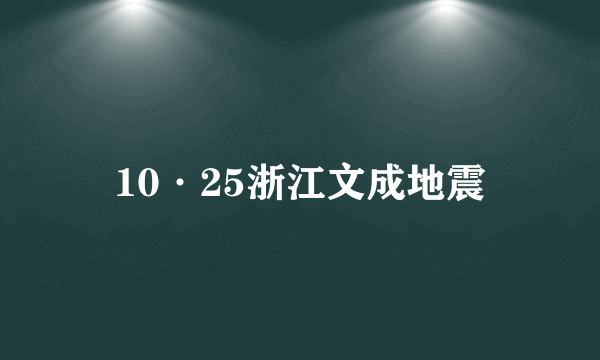 10·25浙江文成地震